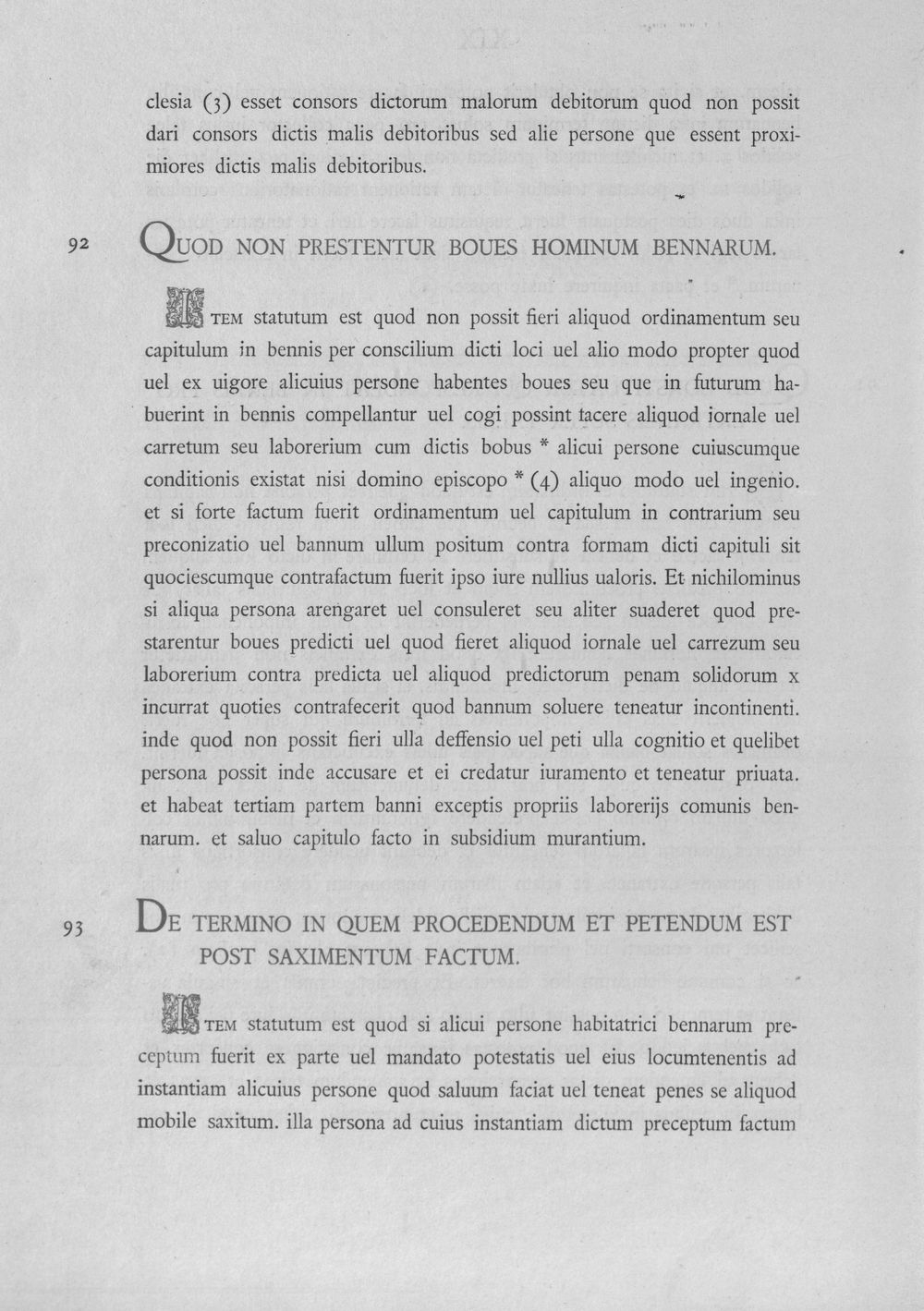 clesia (3) esset consors dictorum malorum debitorum quod non possit dari consors dictis malis debitoribus sed alie persone que essent proximiores dictis malis debitoribus.

92 QUOD NON PRESTENTUR BOUES HOMINUM BENNARUM.

ITEM statutum est quod non possit fieri aliquod ordinamentum seu capitulum in bennis per conscilium dicti loci uel alio modo propter quod uel ex uigore alicuius persone habentes boues seu que in futurum habuerint in bennis compellantur uel cogi possint facere aliquod iornale uel carretum seu laborerium cum dictis bobus * alicui persone cuiuscumque conditionis existat nisi domino episcopo * (4) aliquo modo uel ingenio. et si forte factum fuerit ordinamentum uel capitulum in contrarium seu preconizatio uel bannum ullum positum contra formam dicti capituli sit quociescumque contrafactum fuerit ipso iure nullius ualoris. Et nichilominus si aliqua persona arengaret uel consuleret seu aliter suaderet quod prestarentur boues predicti uel quod fieret aliquod iornale uel carrezum seu laborerium contra predicta uel aliquod predictorum penam solidorum x incurrat quoties contrafecerit quod bannum soluere teneatur incontinenti. inde quod non possit fieri ulla deffensio uel peti ulla cognitio et quelibet persona possit inde accusare et ei credatur iuramento et teneatur priuata. et habeat tertiam partem banni exceptis propriis laborerijs comunis bennarum. et saluo capitulo facto in subsidium murantium.

93 DE TERMINO IN QUEM PROCEDENDUM ET PETENDUM EST POST SAXIMENTUM FACTUM.

ITEM statutum est quod si alicui persone habitatrici bennarum preceptum fuerit ex parte uel mandato potestatis uel eius locumtenentis ad instantiam alicuius persone quod saluum faciat uel teneat penes se aliquod mobile saxitum. illa persona ad cuius instantiam dictum preceptum factum